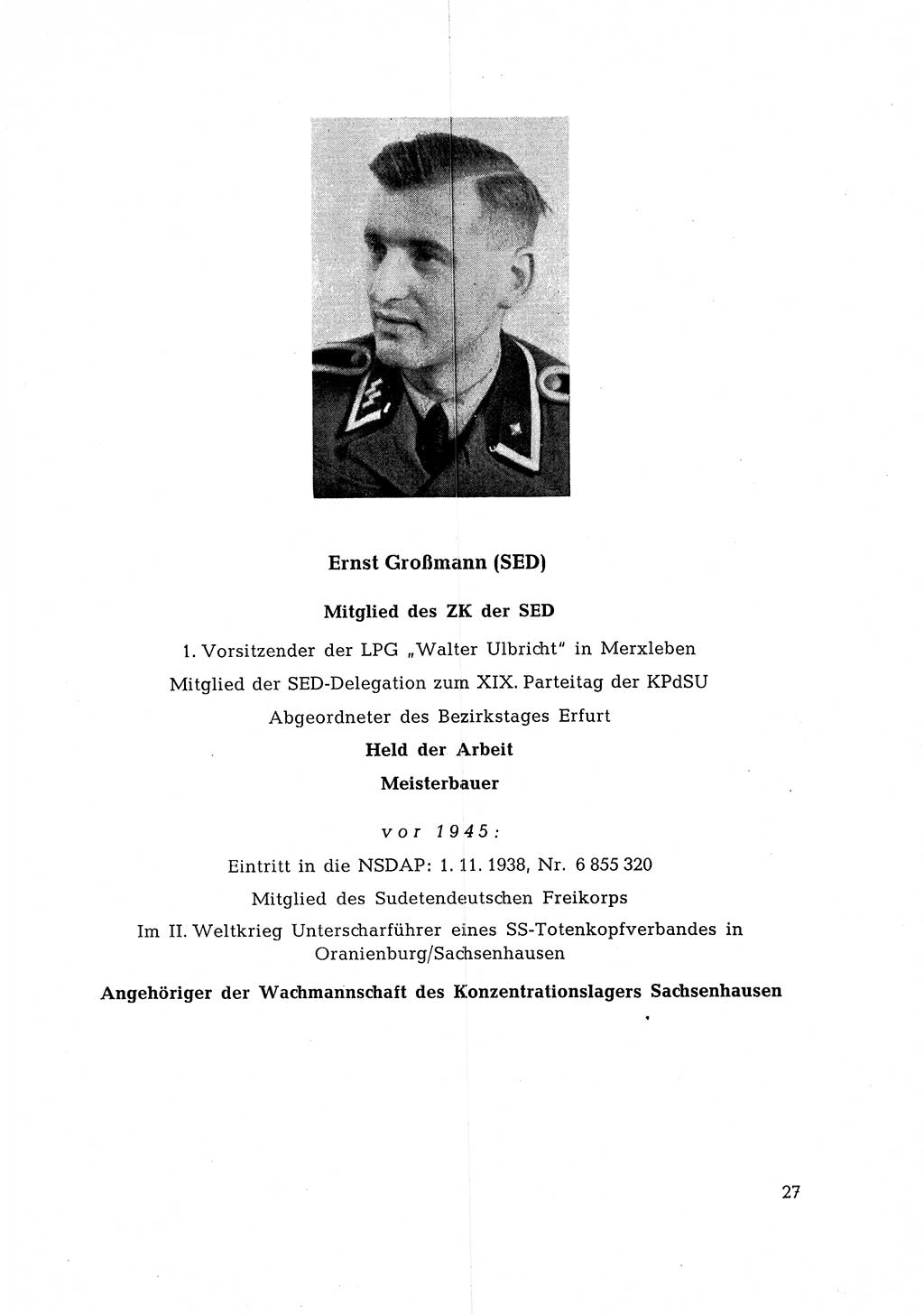 Ernst Großmann (SED)

Mitglied des ZK der SED

1. Vorsitzender der LPG „Walter Ulbricht" in Merxleben

Mitglied der SED-Delegation zum XIX. Parteitag der KPdSU

Abgeordneter des Bezirkstages Erfurt

Held der Arbeit

Meisterbauer

vor 1945:

Eintritt in die NSDAP: 1. 11. 1938, Nr. 6 855 320

Mitglied des Sudetendeutschen Freikorps

Im II. Weltkrieg Unterscharführer eines SS-Totenkopfverbandes in Oranienburg/Sachsenhausen

Angehöriger der Wachmannschaft des Konzentrationslagers Sachsenhausen

27